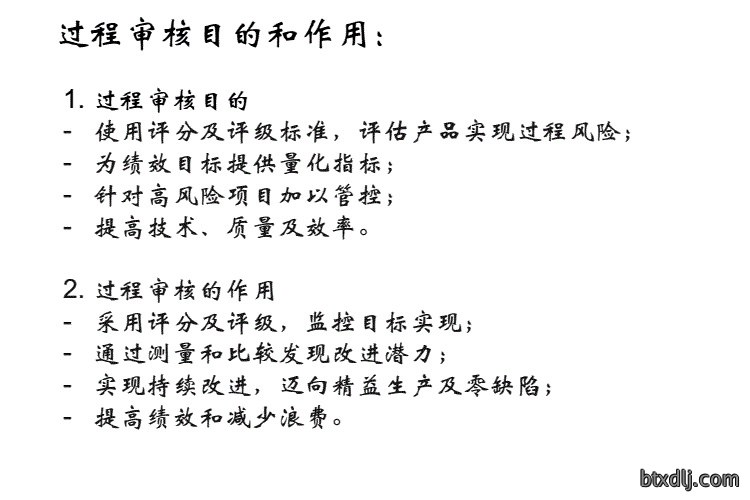 过程审核目的和作用：

1. 过程审核目的
- 使用评分及评级标准，评估产品实现过程风险；
- 为绩效目标提供量化指标；
- 针对高风险项目加以管控；
- 提高技术、质量及效率。

2. 过程审核的作用
- 采用评分及评级，监控目标实现；
- 通过测量和比较发现改进潜力；
- 实现持续改进，迈向精益生产及零缺陷；
- 提高绩效和减少浪费。

btxdlj.com